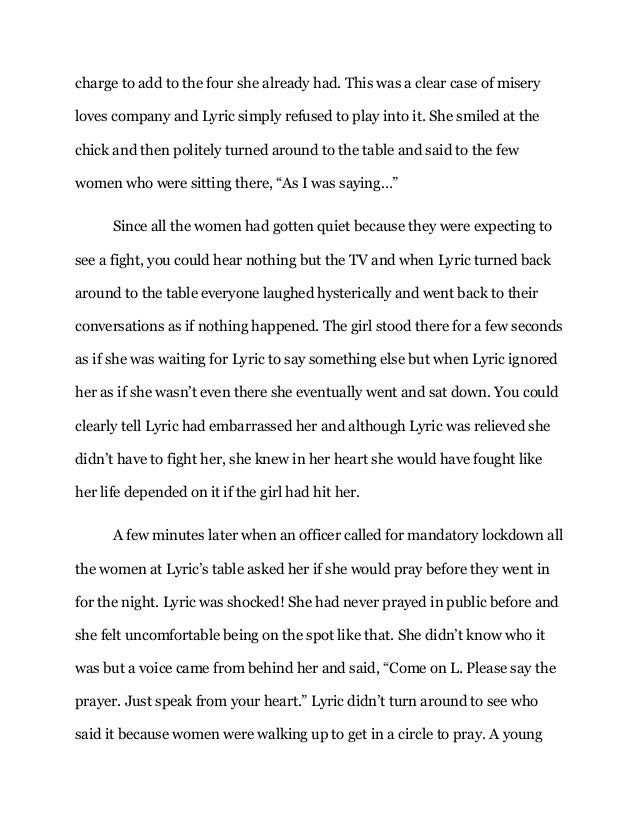 charge to add to the four she already had. This was a clear case of misery loves company and Lyric simply refused to play into it. She smiled at the chick and then politely turned around to the table and said to the few women who were sitting there, “As I was saying…”

Since all the women had gotten quiet because they were expecting to see a fight, you could hear nothing but the TV and when Lyric turned back around to the table everyone laughed hysterically and went back to their conversations as if nothing happened. The girl stood there for a few seconds as if she was waiting for Lyric to say something else but when Lyric ignored her as if she wasn’t even there she eventually went and sat down. You could clearly tell Lyric had embarrassed her and although Lyric was relieved she didn’t have to fight her, she knew in her heart she would have fought like her life depended on it if the girl had hit her.

A few minutes later when an officer called for mandatory lockdown all the women at Lyric’s table asked her if she would pray before they went in for the night. Lyric was shocked! She had never prayed in public before and she felt uncomfortable being on the spot like that. She didn’t know who it was but a voice came from behind her and said, “Come on L. Please say the prayer. Just speak from your heart.” Lyric didn’t turn around to see who said it because women were walking up to get in a circle to pray. A young